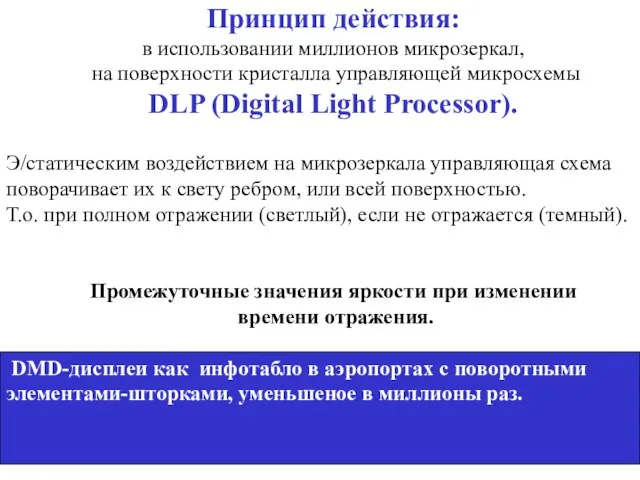 Принцип действия:
в использовании миллионов микрозеркал,
на поверхности кристалла управляющей микросхемы
DLP (Digital Light Processor).

Э/статическим воздействием на микрозеркала управляющая схема поворачивает их к свету ребром, или всей поверхностью.
Т.о. при полном отражении (светлый), если не отражается (темный).

Промежуточные значения яркости при изменении времени отражения.

DMD-дисплеи как инфотабло в аэропортах с поворотными элементами-шторками, уменьшеное в миллионы раз.